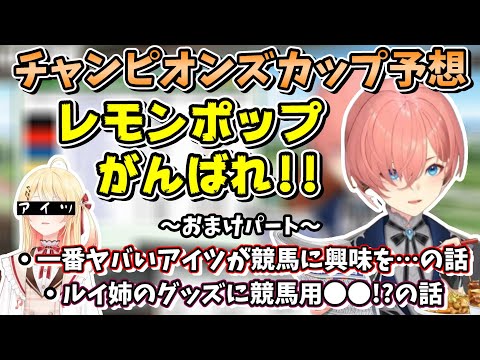 チャンピオンズカップ予想

レモンポップ
がんばれ!!

アイツ

～おまけパート～

・一番ヤバいアイツが競馬に興味を…の話
・ルイ姉のグッズに競馬用●●!?の話